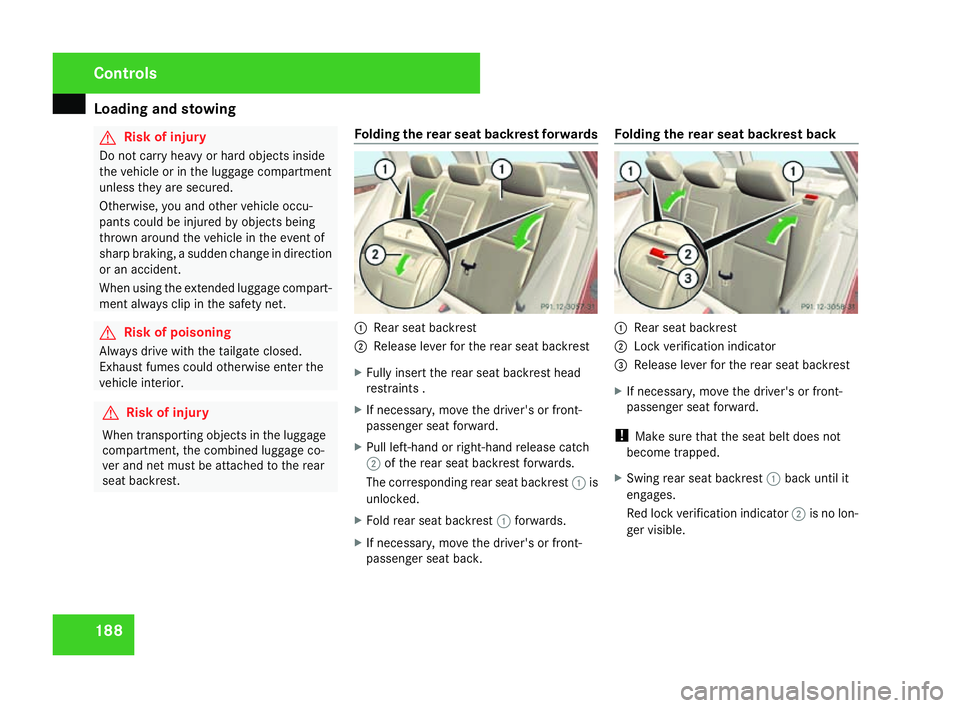 Controls

Loading and stowing

Risk of injury

Do not carry heavy or hard objects inside the vehicle or in the luggage compartment unless they are secured.

Otherwise, you and other vehicle occupants could be injured by objects being thrown around the vehicle in the event of sharp braking, a sudden change in direction or an accident.

When using the extended luggage compartment always clip in the safety net.

Risk of poisoning

Always drive with the tailgate closed. Exhaust fumes could otherwise enter the vehicle interior.

Risk of injury

When transporting objects in the luggage compartment, the combined luggage cover and net must be attached to the rear seat backrest.

Folding the rear seat backrest forwards

1
1
2
P91.12-3057-31

1 Rear seat backrest
2 Release lever for the rear seat backrest

Fully insert the rear seat backrest head restraints .

If necessary, move the driver's or front-passenger seat forward.

Pull left-hand or right-hand release catch 2 of the rear seat backrest forwards.

The corresponding rear seat backrest 1 is unlocked.

Fold rear seat backrest 1 forwards.

If necessary, move the driver's or front-passenger seat back.

Folding the rear seat backrest back

1
1
2
3
P91.12-3058-31

1 Rear seat backrest
2 Lock verification indicator
3 Release lever for the rear seat backrest

If necessary, move the driver's or front-passenger seat forward.

! Make sure that the seat belt does not become trapped.

Swing rear seat backrest 1 back until it engages.

Red lock verification indicator 2 is no longer visible.

188

carmanualsonline.info